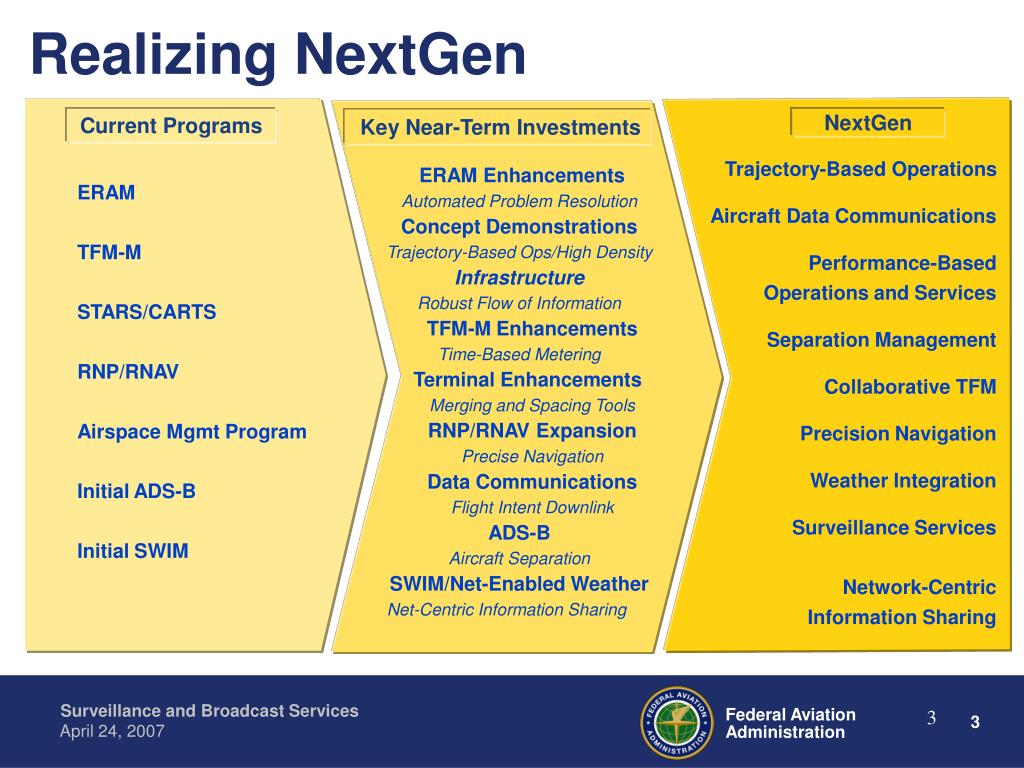 Realizing NextGen

Current Programs

ERAM

TFM-M

STARS/CARTS

RNP/RNAV

Airspace Mgmt Program

Initial ADS-B

Initial SWIM

Key Near-Term Investments

ERAM Enhancements
Automated Problem Resolution
Concept Demonstrations
Trajectory-Based Ops/High Density
Infrastructure
Robust Flow of Information
TFM-M Enhancements
Time-Based Metering
Terminal Enhancements
Merging and Spacing Tools
RNP/RNAV Expansion
Precise Navigation
Data Communications
Flight Intent Downlink
ADS-B
Aircraft Separation
SWIM/Net-Enabled Weather
Net-Centric Information Sharing

NextGen

Trajectory-Based Operations

Aircraft Data Communications

Performance-Based Operations and Services

Separation Management

Collaborative TFM

Precision Navigation

Weather Integration

Surveillance Services

Network-Centric Information Sharing

Surveillance and Broadcast Services
April 24, 2007

FEDERAL AVIATION ADMINISTRATION

Federal Aviation Administration

3

3